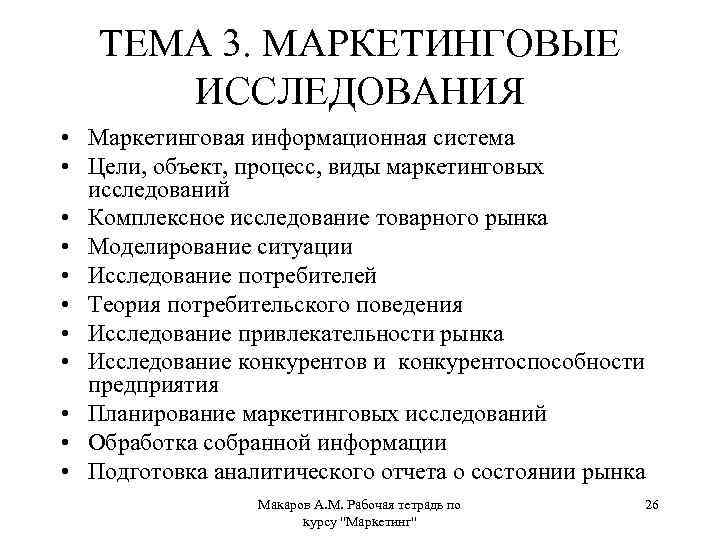 ТЕМА 3. МАРКЕТИНГОВЫЕ ИССЛЕДОВАНИЯ

• Маркетинговая информационная система
• Цели, объект, процесс, виды маркетинговых исследований
• Комплексное исследование товарного рынка
• Моделирование ситуации
• Исследование потребителей
• Теория потребительского поведения
• Исследование привлекательности рынка
• Исследование конкурентов и конкурентоспособности предприятия
• Планирование маркетинговых исследований
• Обработка собранной информации
• Подготовка аналитического отчета о состоянии рынка

Макаров А.М. Рабочая тетрадь по курсу "Маркетинг"

26